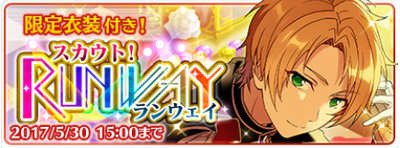 限定衣装付き!
スカウト!
RUNWAY
ランウェイ
2017/5/30 15:00まで